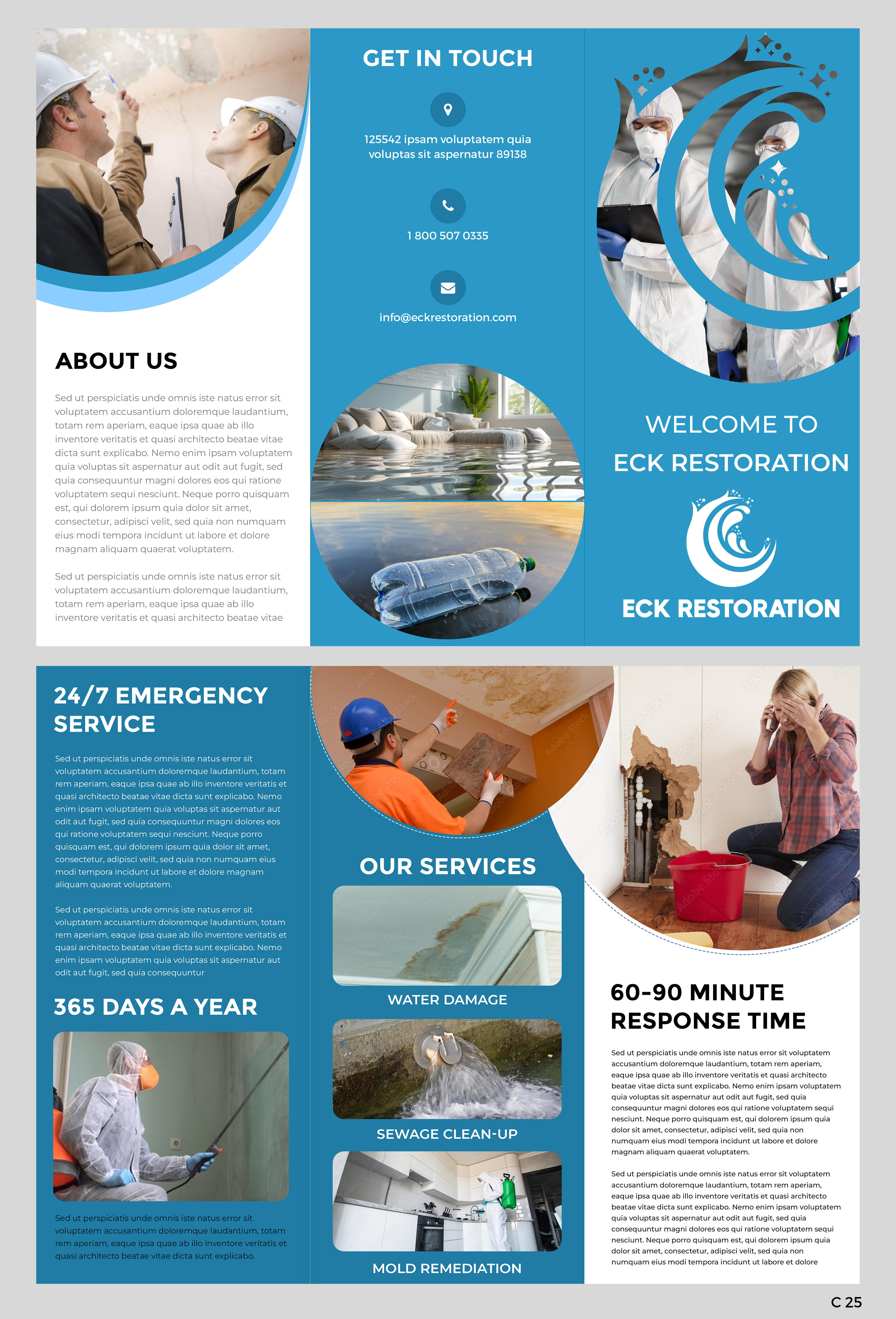 ABOUT US

Sed ut perspiciatis unde omnis iste natus error sit voluptatem accusantium doloremque laudantium, totam rem aperiam, eaque ipsa quae ab illo inventore veritatis et quasi architecto beatae vitae dicta sunt explicabo. Nemo enim ipsam voluptatem quia voluptas sit aspernatur aut odit aut fugit, sed quia consequuntur magni dolores eos qui ratione voluptatem sequi nesciunt. Neque porro quisquam est, qui dolorem ipsum quia dolor sit amet, consectetur, adipisci velit, sed quia non numquam eius modi tempora incidunt ut labore et dolore magnam aliquam quaerat voluptatem.

Sed ut perspiciatis unde omnis iste natus error sit voluptatem accusantium doloremque laudantium, totam rem aperiam, eaque ipsa quae ab illo inventore veritatis et quasi architecto beatae vitae

GET IN TOUCH

125542 ipsam voluptatem quia voluptas sit aspernatur 89138

1 800 507 0335

info@eckrestoration.com

WELCOME TO ECK RESTORATION

ECK RESTORATION

24/7 EMERGENCY SERVICE

Sed ut perspiciatis unde omnis iste natus error sit voluptatem accusantium doloremque laudantium, totam rem aperiam, eaque ipsa quae ab illo inventore veritatis et quasi architecto beatae vitae dicta sunt explicabo. Nemo enim ipsam voluptatem quia voluptas sit aspernatur aut odit aut fugit, sed quia consequuntur magni dolores eos qui ratione voluptatem sequi nesciunt. Neque porro quisquam est, qui dolorem ipsum quia dolor sit amet, consectetur, adipisci velit, sed quia non numquam eius modi tempora incidunt ut labore et dolore magnam aliquam quaerat voluptatem.

Sed ut perspiciatis unde omnis iste natus error sit voluptatem accusantium doloremque laudantium, totam rem aperiam, eaque ipsa quae ab illo inventore veritatis et quasi architecto beatae vitae dicta sunt explicabo. Nemo enim ipsam voluptatem quia voluptas sit aspernatur aut odit aut fugit, sed quia consequuntur

365 DAYS A YEAR

Sed ut perspiciatis unde omnis iste natus error sit voluptatem accusantium doloremque laudantium, totam rem aperiam, eaque ipsa quae ab illo inventore veritatis et quasi architecto beatae vitae dicta sunt explicabo.

OUR SERVICES

WATER DAMAGE

SEWAGE CLEAN-UP

MOLD REMEDIATION

60-90 MINUTE RESPONSE TIME

Sed ut perspiciatis unde omnis iste natus error sit voluptatem accusantium doloremque laudantium, totam rem aperiam, eaque ipsa quae ab illo inventore veritatis et quasi architecto beatae vitae dicta sunt explicabo. Nemo enim ipsam voluptatem quia voluptas sit aspernatur aut odit aut fugit, sed quia consequuntur magni dolores eos qui ratione voluptatem sequi nesciunt. Neque porro quisquam est, qui dolorem ipsum quia dolor sit amet, consectetur, adipisci velit, sed quia non numquam eius modi tempora incidunt ut labore et dolore magnam aliquam quaerat voluptatem.

Sed ut perspiciatis unde omnis iste natus error sit voluptatem accusantium doloremque laudantium, totam rem aperiam, eaque ipsa quae ab illo inventore veritatis et quasi architecto beatae vitae dicta sunt explicabo. Nemo enim ipsam voluptatem quia voluptas sit aspernatur aut odit aut fugit, sed quia consequuntur magni dolores eos qui ratione voluptatem sequi nesciunt. Neque porro quisquam est, qui dolorem ipsum quia dolor sit amet, consectetur, adipisci velit, sed quia non numquam eius modi tempora incidunt ut labore et dolore

C 25